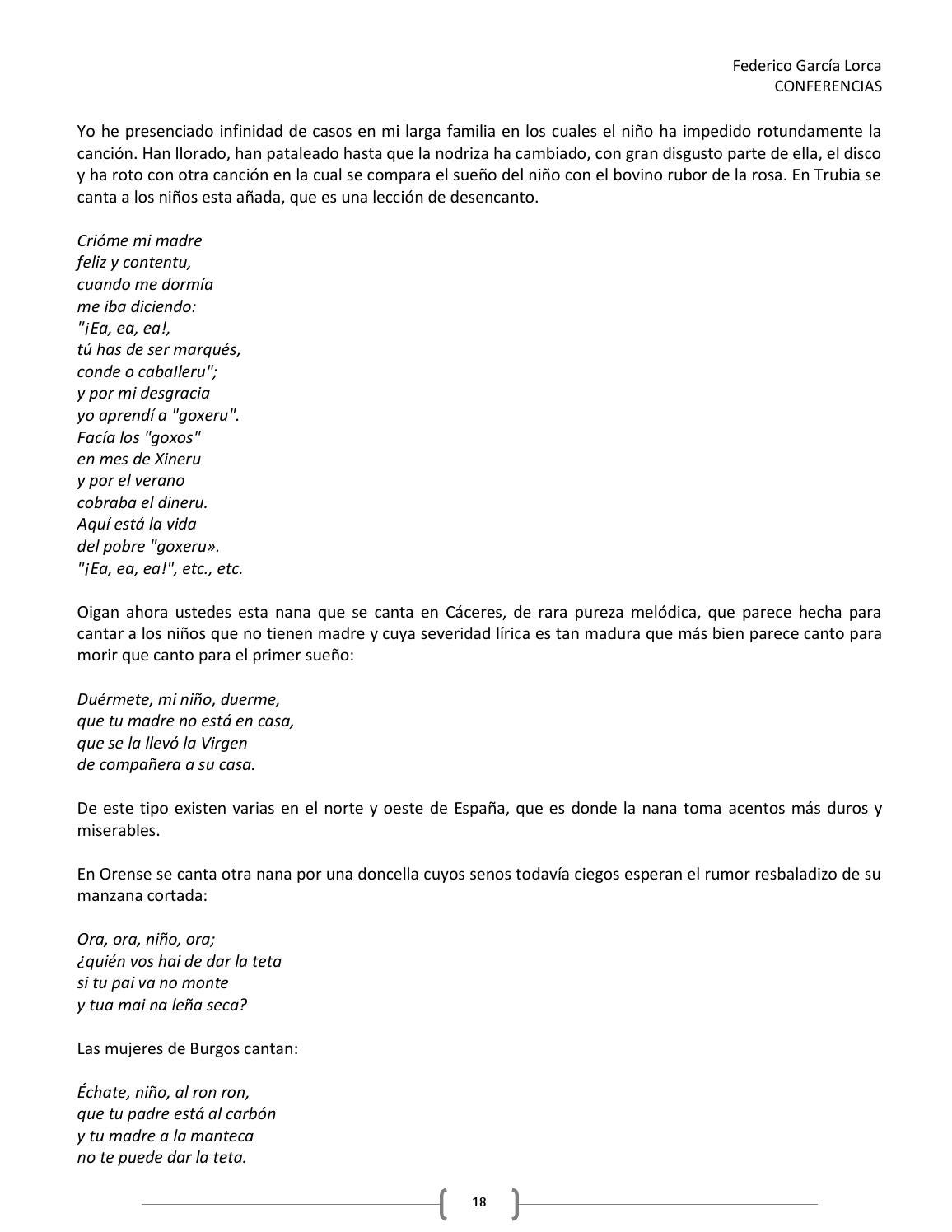 Federico García Lorca
CONFERENCIAS

Yo he presenciado infinidad de casos en mi larga familia en los cuales el niño ha impedido rotundamente la canción. Han llorado, han pataleado hasta que la nodriza ha cambiado, con gran disgusto parte de ella, el disco y ha roto con otra canción en la cual se compara el sueño del niño con el bovino rubor de la rosa. En Trubia se canta a los niños esta añada, que es una lección de desencanto.

Crióme mi madre
feliz y contentu,
cuando me dormía
me iba diciendo:
"¡Ea, ea, ea!,
tú has de ser marqués,
conde o caballeru";
y por mi desgracia
yo aprendí a "goxeru".
Facía los "goxos"
en mes de Xineru
y por el verano
cobraba el dineru.
Aquí está la vida
del pobre "goxeru».
"¡Ea, ea, ea!", etc., etc.

Oigan ahora ustedes esta nana que se canta en Cáceres, de rara pureza melódica, que parece hecha para cantar a los niños que no tienen madre y cuya severidad lírica es tan madura que más bien parece canto para morir que canto para el primer sueño:

Duérmete, mi niño, duerme,
que tu madre no está en casa,
que se la llevó la Virgen
de compañera a su casa.

De este tipo existen varias en el norte y oeste de España, que es donde la nana toma acentos más duros y miserables.

En Orense se canta otra nana por una doncella cuyos senos todavía ciegos esperan el rumor resbaladizo de su manzana cortada:

Ora, ora, niño, ora;
¿quién vos hai de dar la teta
si tu pai va no monte
y tua mai na leña seca?

Las mujeres de Burgos cantan:

Échate, niño, al ron ron,
que tu padre está al carbón
y tu madre a la manteca
no te puede dar la teta.

18